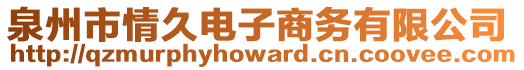 泉州市情久电子商务有限公司
http://qzmurphyhoward.cn.coovee.com